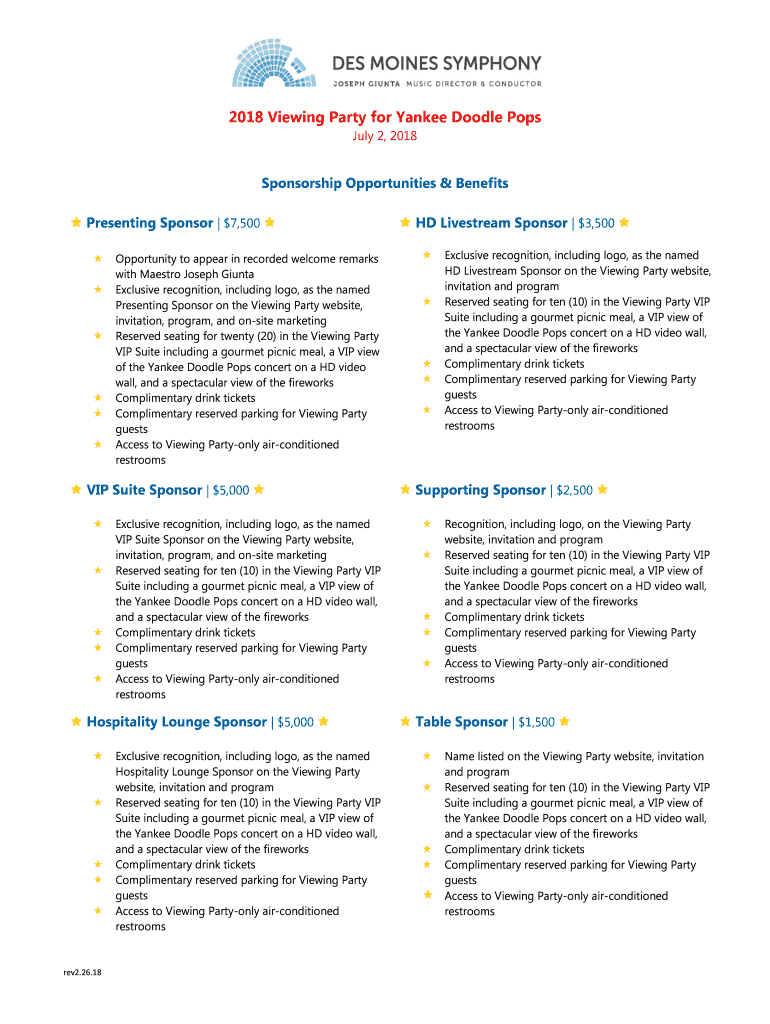 DES MOINES SYMPHONY
JOSEPH GIUNTA MUSIC DIRECTOR & CONDUCTOR

2018 Viewing Party for Yankee Doodle Pops
July 2, 2018

Sponsorship Opportunities & Benefits

★ Presenting Sponsor | $7,500 ★

★ Opportunity to appear in recorded welcome remarks with Maestro Joseph Giunta
★ Exclusive recognition, including logo, as the named Presenting Sponsor on the Viewing Party website, invitation, program, and on-site marketing
★ Reserved seating for twenty (20) in the Viewing Party VIP Suite including a gourmet picnic meal, a VIP view of the Yankee Doodle Pops concert on a HD video wall, and a spectacular view of the fireworks
★ Complimentary drink tickets
★ Complimentary reserved parking for Viewing Party guests
★ Access to Viewing Party-only air-conditioned restrooms

★ VIP Suite Sponsor | $5,000 ★

★ Exclusive recognition, including logo, as the named VIP Suite Sponsor on the Viewing Party website, invitation, program, and on-site marketing
★ Reserved seating for ten (10) in the Viewing Party VIP Suite including a gourmet picnic meal, a VIP view of the Yankee Doodle Pops concert on a HD video wall, and a spectacular view of the fireworks
★ Complimentary drink tickets
★ Complimentary reserved parking for Viewing Party guests
★ Access to Viewing Party-only air-conditioned restrooms

★ Hospitality Lounge Sponsor | $5,000 ★

★ Exclusive recognition, including logo, as the named Hospitality Lounge Sponsor on the Viewing Party website, invitation and program
★ Reserved seating for ten (10) in the Viewing Party VIP Suite including a gourmet picnic meal, a VIP view of the Yankee Doodle Pops concert on a HD video wall, and a spectacular view of the fireworks
★ Complimentary drink tickets
★ Complimentary reserved parking for Viewing Party guests
★ Access to Viewing Party-only air-conditioned restrooms

★ HD Livestream Sponsor | $3,500 ★

★ Exclusive recognition, including logo, as the named HD Livestream Sponsor on the Viewing Party website, invitation and program
★ Reserved seating for ten (10) in the Viewing Party VIP Suite including a gourmet picnic meal, a VIP view of the Yankee Doodle Pops concert on a HD video wall, and a spectacular view of the fireworks
★ Complimentary drink tickets
★ Complimentary reserved parking for Viewing Party guests
★ Access to Viewing Party-only air-conditioned restrooms

★ Supporting Sponsor | $2,500 ★

★ Recognition, including logo, on the Viewing Party website, invitation and program
★ Reserved seating for ten (10) in the Viewing Party VIP Suite including a gourmet picnic meal, a VIP view of the Yankee Doodle Pops concert on a HD video wall, and a spectacular view of the fireworks
★ Complimentary drink tickets
★ Complimentary reserved parking for Viewing Party guests
★ Access to Viewing Party-only air-conditioned restrooms

★ Table Sponsor | $1,500 ★

★ Name listed on the Viewing Party website, invitation and program
★ Reserved seating for ten (10) in the Viewing Party VIP Suite including a gourmet picnic meal, a VIP view of the Yankee Doodle Pops concert on a HD video wall, and a spectacular view of the fireworks
★ Complimentary drink tickets
★ Complimentary reserved parking for Viewing Party guests
★ Access to Viewing Party-only air-conditioned restrooms

rev2.26.18